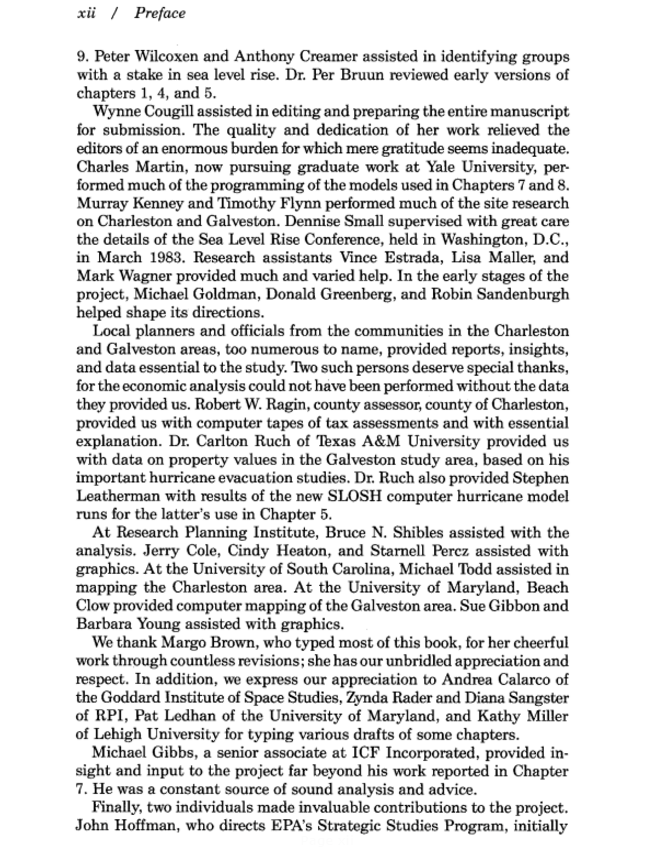 xii / Preface

9. Peter Wilcoxen and Anthony Creamer assisted in identifying groups with a stake in sea level rise. Dr. Per Bruun reviewed early versions of chapters 1, 4, and 5.

Wynne Cougill assisted in editing and preparing the entire manuscript for submission. The quality and dedication of her work relieved the editors of an enormous burden for which mere gratitude seems inadequate. Charles Martin, now pursuing graduate work at Yale University, performed much of the programming of the models used in Chapters 7 and 8. Murray Kenney and Timothy Flynn performed much of the site research on Charleston and Galveston. Dennise Small supervised with great care the details of the Sea Level Rise Conference, held in Washington, D.C., in March 1983. Research assistants Vince Estrada, Lisa Maller, and Mark Wagner provided much and varied help. In the early stages of the project, Michael Goldman, Donald Greenberg, and Robin Sandenburgh helped shape its directions.

Local planners and officials from the communities in the Charleston and Galveston areas, too numerous to name, provided reports, insights, and data essential to the study. Two such persons deserve special thanks, for the economic analysis could not have been performed without the data they provided us. Robert W. Ragin, county assessor, county of Charleston, provided us with computer tapes of tax assessments and with essential explanation. Dr. Carlton Ruch of Texas A&M University provided us with data on property values in the Galveston study area, based on his important hurricane evacuation studies. Dr. Ruch also provided Stephen Leatherman with results of the new SLOSH computer hurricane model runs for the latter's use in Chapter 5.

At Research Planning Institute, Bruce N. Shibles assisted with the analysis. Jerry Cole, Cindy Heaton, and Starnell Percz assisted with graphics. At the University of South Carolina, Michael Todd assisted in mapping the Charleston area. At the University of Maryland, Beach Clow provided computer mapping of the Galveston area. Sue Gibbon and Barbara Young assisted with graphics.

We thank Margo Brown, who typed most of this book, for her cheerful work through countless revisions; she has our unbridled appreciation and respect. In addition, we express our appreciation to Andrea Calarco of the Goddard Institute of Space Studies, Zynda Rader and Diana Sangster of RPI, Pat Ledhan of the University of Maryland, and Kathy Miller of Lehigh University for typing various drafts of some chapters.

Michael Gibbs, a senior associate at ICF Incorporated, provided insight and input to the project far beyond his work reported in Chapter 7. He was a constant source of sound analysis and advice.

Finally, two individuals made invaluable contributions to the project. John Hoffman, who directs EPA's Strategic Studies Program, initially